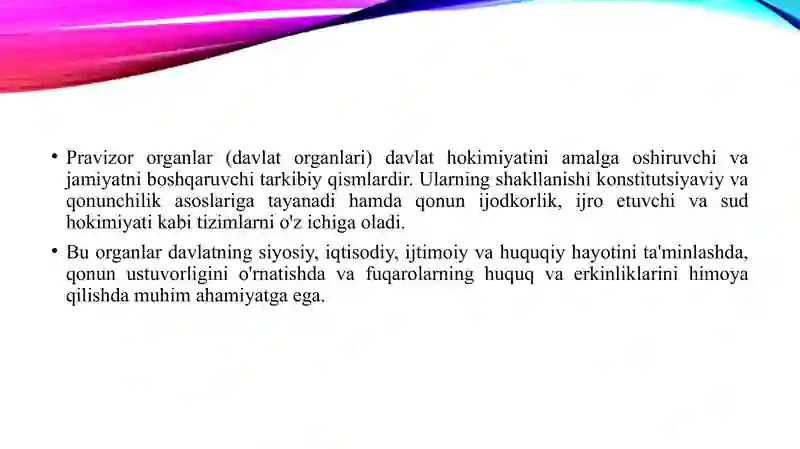 • Pravizor organlar (davlat organlari) davlat hokimiyatini amalga oshiruvchi va jamiyatni boshqaruvchi tarkibiy qismlardir. Ularning shakllanishi konstitutsiyaviy va qonunchilik asoslariga tayanadi hamda qonun ijodkorlik, ijro etuvchi va sud hokimiyati kabi tizimlarni o'z ichiga oladi.

• Bu organlar davlatning siyosiy, iqtisodiy, ijtimoiy va huquqiy hayotini ta'minlashda, qonun ustuvorligini o'rnatishda va fuqarolarning huquq va erkinliklarini himoya qilishda muhim ahamiyatga ega.